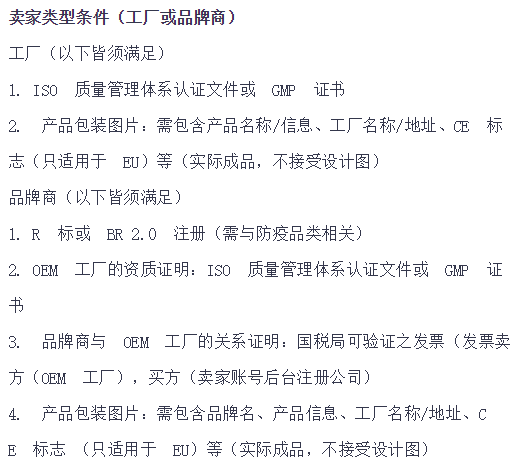 卖家类型条件（工厂或品牌商）

工厂（以下皆须满足）

1. ISO 质量管理体系认证文件或 GMP 证书

2. 产品包装图片：需包含产品名称/信息、工厂名称/地址、CE 标志（只适用于 EU）等（实际成品，不接受设计图）

品牌商（以下皆须满足）

1. R 标或 BR 2.0 注册（需与防疫品类相关）

2. OEM 工厂的资质证明：ISO 质量管理体系认证文件或 GMP 证书

3. 品牌商与 OEM 工厂的关系证明：国税局可验证之发票（发票卖方（OEM 工厂），买方（卖家账号后台注册公司）

4. 产品包装图片：需包含品牌名、产品信息、工厂名称/地址、CE 标志 （只适用于 EU）等（实际成品，不接受设计图）